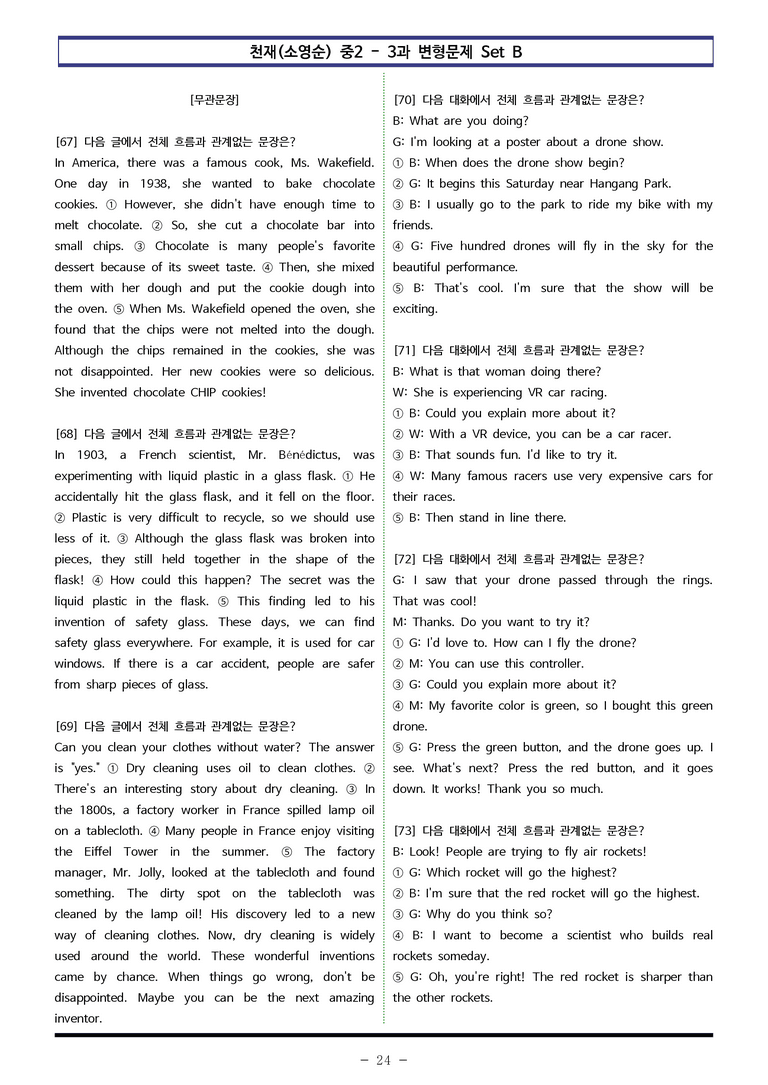 천재(소영순) 중2 - 3과 변형문제 Set B

[무관문장]

[67] 다음 글에서 전체 흐름과 관계없는 문장은?
In America, there was a famous cook, Ms. Wakefield. One day in 1938, she wanted to bake chocolate cookies. ① However, she didn't have enough time to melt chocolate. ② So, she cut a chocolate bar into small chips. ③ Chocolate is many people's favorite dessert because of its sweet taste. ④ Then, she mixed them with her dough and put the cookie dough into the oven. ⑤ When Ms. Wakefield opened the oven, she found that the chips were not melted into the dough. Although the chips remained in the cookies, she was not disappointed. Her new cookies were so delicious. She invented chocolate CHIP cookies!

[68] 다음 글에서 전체 흐름과 관계없는 문장은?
In 1903, a French scientist, Mr. Bénédictus, was experimenting with liquid plastic in a glass flask. ① He accidentally hit the glass flask, and it fell on the floor. ② Plastic is very difficult to recycle, so we should use less of it. ③ Although the glass flask was broken into pieces, they still held together in the shape of the flask! ④ How could this happen? The secret was the liquid plastic in the flask. ⑤ This finding led to his invention of safety glass. These days, we can find safety glass everywhere. For example, it is used for car windows. If there is a car accident, people are safer from sharp pieces of glass.

[69] 다음 글에서 전체 흐름과 관계없는 문장은?
Can you clean your clothes without water? The answer is "yes." ① Dry cleaning uses oil to clean clothes. ② There's an interesting story about dry cleaning. ③ In the 1800s, a factory worker in France spilled lamp oil on a tablecloth. ④ Many people in France enjoy visiting the Eiffel Tower in the summer. ⑤ The factory manager, Mr. Jolly, looked at the tablecloth and found something. The dirty spot on the tablecloth was cleaned by the lamp oil! His discovery led to a new way of cleaning clothes. Now, dry cleaning is widely used around the world. These wonderful inventions came by chance. When things go wrong, don't be disappointed. Maybe you can be the next amazing inventor.

[70] 다음 대화에서 전체 흐름과 관계없는 문장은?
B: What are you doing?
G: I'm looking at a poster about a drone show.
① B: When does the drone show begin?
② G: It begins this Saturday near Hangang Park.
③ B: I usually go to the park to ride my bike with my friends.
④ G: Five hundred drones will fly in the sky for the beautiful performance.
⑤ B: That's cool. I'm sure that the show will be exciting.

[71] 다음 대화에서 전체 흐름과 관계없는 문장은?
B: What is that woman doing there?
W: She is experiencing VR car racing.
① B: Could you explain more about it?
② W: With a VR device, you can be a car racer.
③ B: That sounds fun. I'd like to try it.
④ W: Many famous racers use very expensive cars for their races.
⑤ B: Then stand in line there.

[72] 다음 대화에서 전체 흐름과 관계없는 문장은?
G: I saw that your drone passed through the rings. That was cool!
M: Thanks. Do you want to try it?
① G: I'd love to. How can I fly the drone?
② M: You can use this controller.
③ G: Could you explain more about it?
④ M: My favorite color is green, so I bought this green drone.
⑤ G: Press the green button, and the drone goes up. I see. What's next? Press the red button, and it goes down. It works! Thank you so much.

[73] 다음 대화에서 전체 흐름과 관계없는 문장은?
B: Look! People are trying to fly air rockets!
① G: Which rocket will go the highest?
② B: I'm sure that the red rocket will go the highest.
③ G: Why do you think so?
④ B: I want to become a scientist who builds real rockets someday.
⑤ G: Oh, you're right! The red rocket is sharper than the other rockets.

- 24 -